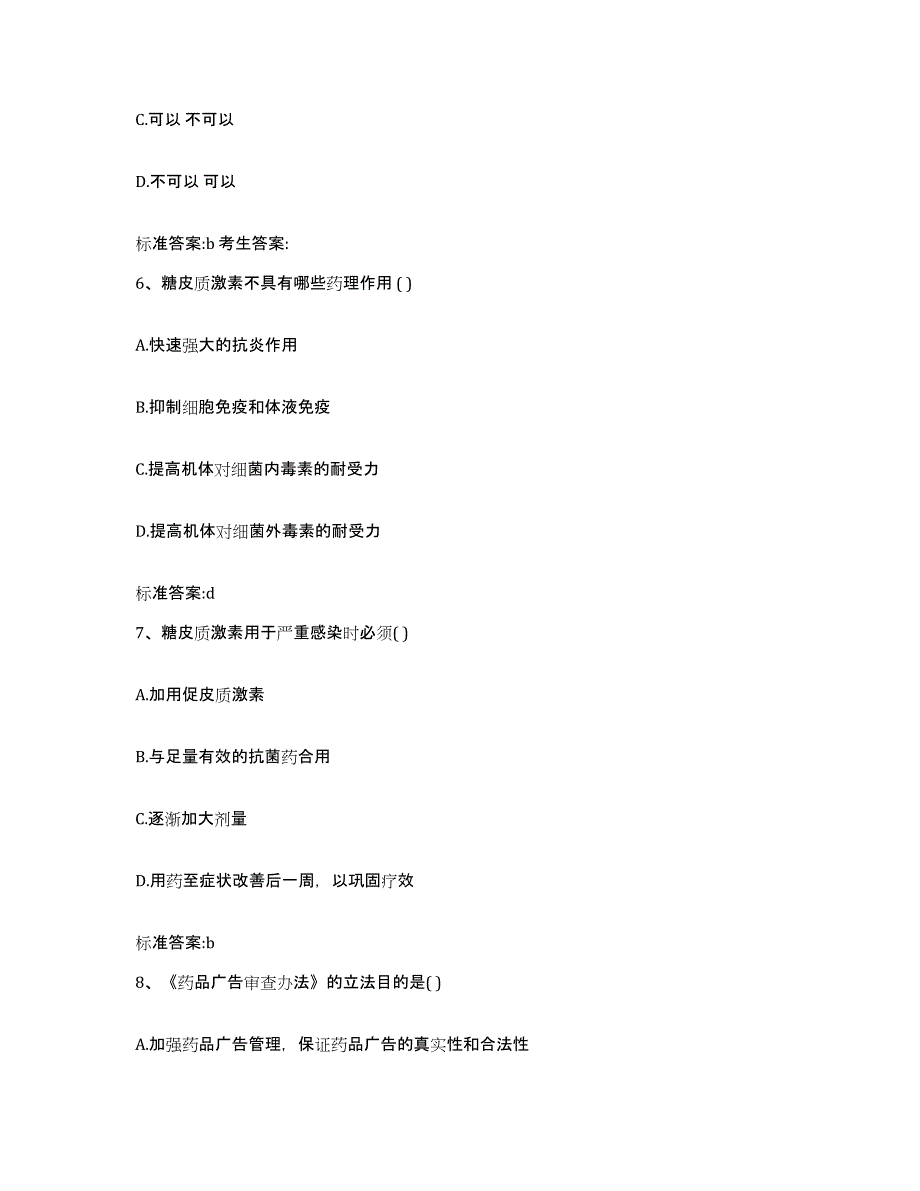 C.可以 不可以

D.不可以 可以

标准答案:b 考生答案:

6、糖皮质激素不具有哪些药理作用 ( )

A.快速强大的抗炎作用

B.抑制细胞免疫和体液免疫

C.提高机体对细菌内毒素的耐受力

D.提高机体对细菌外毒素的耐受力

标准答案:d

7、糖皮质激素用于严重感染时必须( )

A.加用促皮质激素

B.与足量有效的抗菌药合用

C.逐渐加大剂量

D.用药至症状改善后一周，以巩固疗效

标准答案:b

8、《药品广告审查办法》的立法目的是( )

A.加强药品广告管理，保证药品广告的真实性和合法性